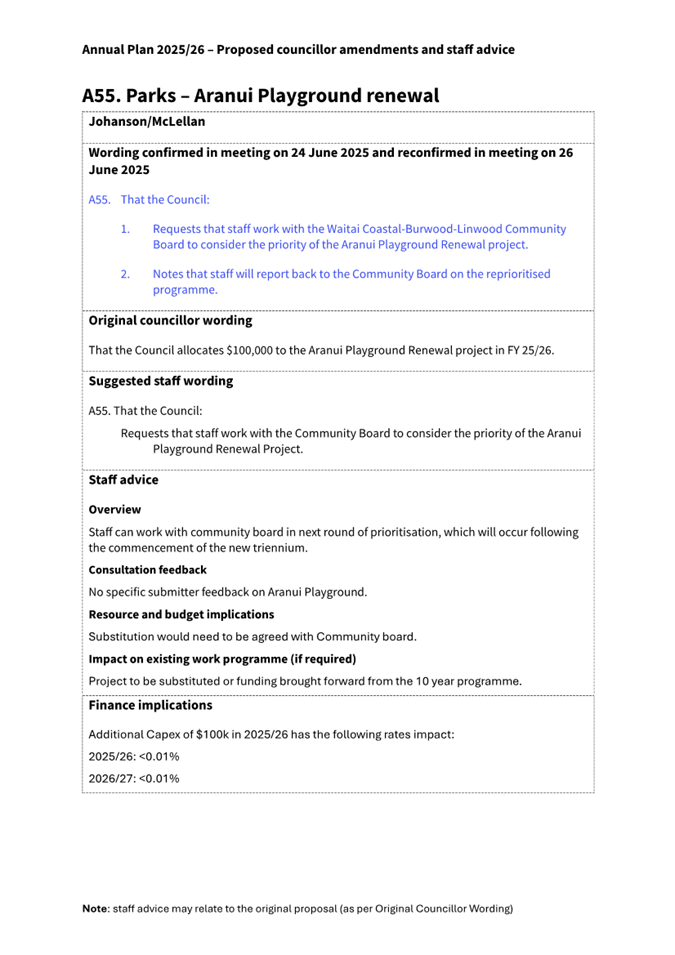 Annual Plan 2025/26 – Proposed councillor amendments and staff advice

A55. Parks – Aranui Playground renewal

Johanson/McLellan

Wording confirmed in meeting on 24 June 2025 and reconfirmed in meeting on 26 June 2025

A55. That the Council:

1. Requests that staff work with the Waitai Coastal-Burwood-Linwood Community Board to consider the priority of the Aranui Playground Renewal project.

2. Notes that staff will report back to the Community Board on the reprioritised programme.

Original councillor wording

That the Council allocates $100,000 to the Aranui Playground Renewal project in FY 25/26.

Suggested staff wording

A55. That the Council:

Requests that staff work with the Community Board to consider the priority of the Aranui Playground Renewal Project.

Staff advice

Overview

Staff can work with community board in next round of prioritisation, which will occur following the commencement of the new triennium.

Consultation feedback

No specific submitter feedback on Aranui Playground.

Resource and budget implications

Substitution would need to be agreed with Community board.

Impact on existing work programme (if required)

Project to be substituted or funding brought forward from the 10 year programme.

Finance implications

Additional Capex of $100k in 2025/26 has the following rates impact:

2025/26: <0.01%

2026/27: <0.01%

Note: staff advice may relate to the original proposal (as per Original Councillor Wording)